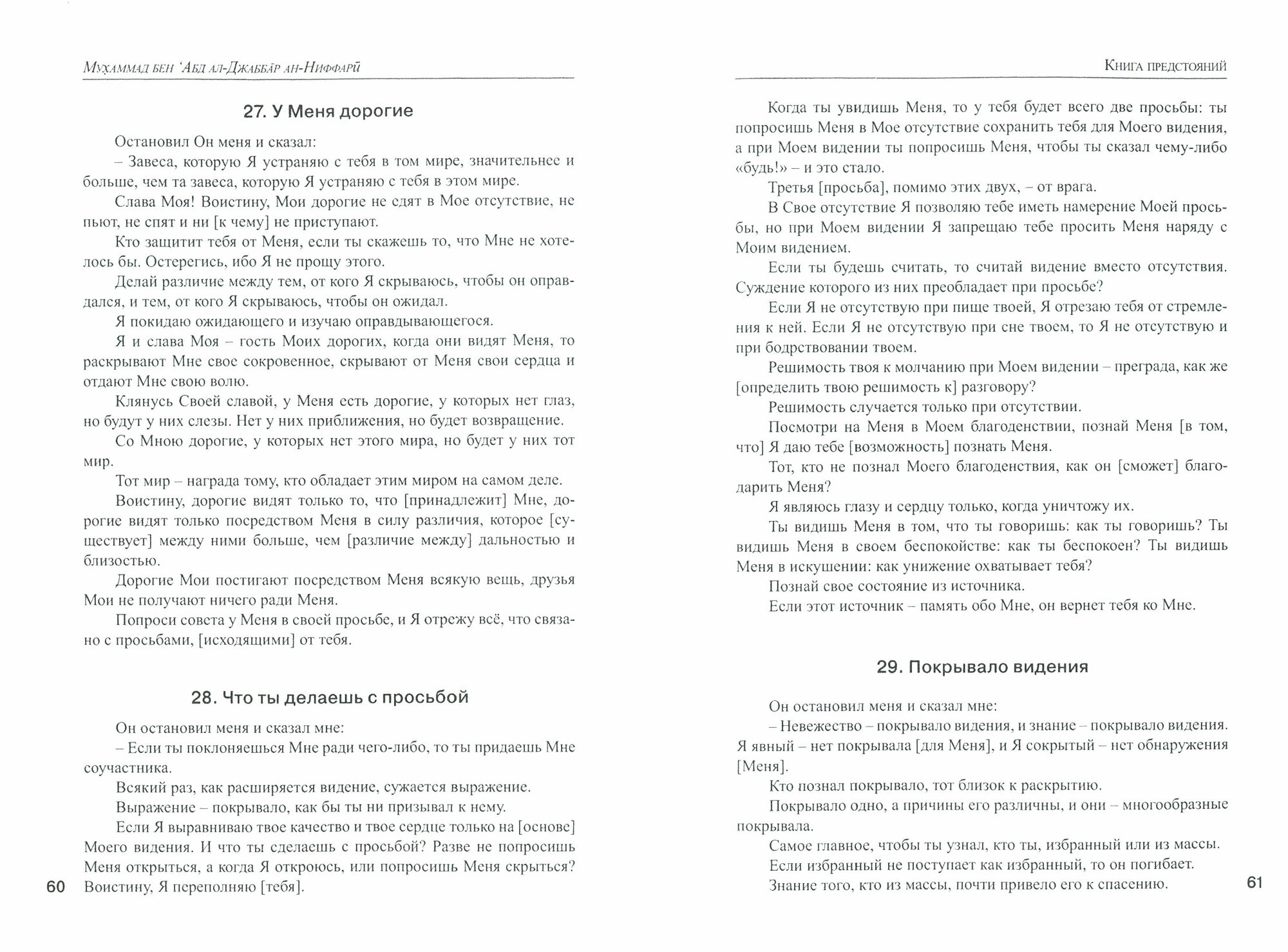 Мухаммад бен ʻАбд ал-Джаббāр ан-Ниффарӣ

27. У Меня дорогие

Остановил Он меня и сказал:

– Завеса, которую Я устраняю с тебя в том мире, значительнее и больше, чем та завеса, которую Я устраняю с тебя в этом мире.

Слава Моя! Воистину, Мои дорогие не едят в Мое отсутствие, не пьют, не спят и ни [к чему] не приступают.

Кто защитит тебя от Меня, если ты скажешь то, что Мне не хотелось бы. Остерегись, ибо Я не прощу этого.

Делай различие между тем, от кого Я скрываюсь, чтобы он оправдался, и тем, от кого Я скрываюсь, чтобы он ожидал.

Я покидаю ожидающего и изучаю оправдывающегося.

Я и слава Моя – гость Моих дорогих, когда они видят Меня, то раскрывают Мне свое сокровенное, скрывают от Меня свои сердца и отдают Мне свою волю.

Клянусь Своей славой, у Меня есть дорогие, у которых нет глаз, но будут у них слезы. Нет у них приближения, но будет возвращение.

Со Мною дорогие, у которых нет этого мира, но будет у них тот мир.

Тот мир – награда тому, кто обладает этим миром на самом деле.

Воистину, дорогие видят только то, что [принадлежит] Мне, дорогие видят только посредством Меня в силу различия, которое [существует] между ними больше, чем [различие между] дальностью и близостью.

Дорогие Мои постигают посредством Меня всякую вещь, друзья Мои не получают ничего ради Меня.

Попроси совета у Меня в своей просьбе, и Я отрежу всё, что связано с просьбами, [исходящими] от тебя.

28. Что ты делаешь с просьбой

Он остановил меня и сказал мне:

– Если ты поклоняешься Мне ради чего-либо, то ты придаешь Мне соучастника.

Всякий раз, как расширяется видение, сужается выражение.

Выражение – покрывало, как бы ты ни призывал к нему.

Если Я выравниваю твое качество и твое сердце только на [основе] Моего видения. И что ты сделаешь с просьбой? Разве не попросишь Меня открыться, а когда Я откроюсь, или попросишь Меня скрыться? Воистину, Я переполняю [тебя].

60

Книга предстояний

Когда ты увидишь Меня, то у тебя будет всего две просьбы: ты попросишь Меня в Мое отсутствие сохранить тебя для Моего видения, а при Моем видении ты попросишь Меня, чтобы ты сказал чему-либо «будь!» – и это стало.

Третья [просьба], помимо этих двух, – от врага.

В Свое отсутствие Я позволяю тебе иметь намерение Моей просьбы, но при Моем видении Я запрещаю тебе просить Меня наряду с Моим видением.

Если ты будешь считать, то считай видение вместо отсутствия. Суждение которого из них преобладает при просьбе?

Если Я не отсутствую при пище твоей, Я отрезаю тебя от стремления к ней. Если Я не отсутствую при сне твоем, то Я не отсутствую и при бодрствовании твоем.

Решимость твоя к молчанию при Моем видении – преграда, как же [определить твою решимость к] разговору?

Решимость случается только при отсутствии.

Посмотри на Меня в Моем благоденствии, познай Меня [в том, что] Я даю тебе [возможность] познать Меня.

Тот, кто не познал Моего благоденствия, как он [сможет] благодарить Меня?

Я являюсь глазу и сердцу только, когда уничтожу их.

Ты видишь Меня в том, что ты говоришь: как ты говоришь? Ты видишь Меня в своем беспокойстве: как ты беспокоен? Ты видишь Меня в искушении: как унижение охватывает тебя?

Познай свое состояние из источника.

Если этот источник – память обо Мне, он вернет тебя ко Мне.

29. Покрывало видения

Он остановил меня и сказал мне:

– Невежество – покрывало видения, и знание – покрывало видения. Я явный – нет покрывала [для Меня], и Я сокрытый – нет обнаружения [Меня].

Кто познал покрывало, тот близок к раскрытию.

Покрывало одно, а причины его различны, и они – многообразные покрывала.

Самое главное, чтобы ты узнал, кто ты, избранный или из массы.

Если избранный не поступает как избранный, то он погибает.

Знание того, кто из массы, почти привело его к спасению.

61